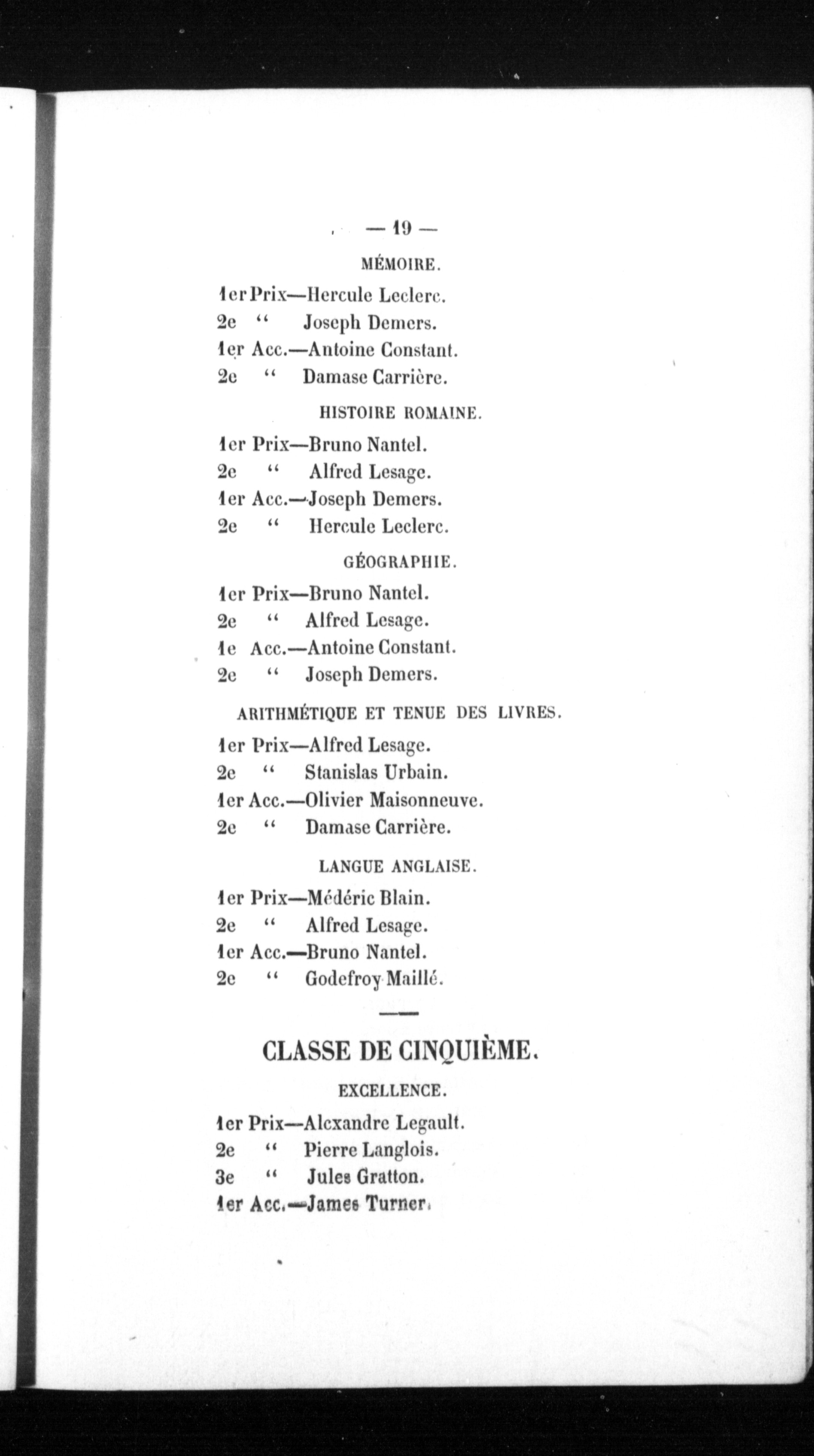 — 19 —

MÉMOIRE.

1er Prix—Hercule Leclerc.
2e " Joseph Demers.
1er Acc.—Antoine Constant.
2e " Damase Carrière.

HISTOIRE ROMAINE.

1er Prix—Bruno Nantel.
2e " Alfred Lesage.
1er Acc.—Joseph Demers.
2e " Hercule Leclerc.

GÉOGRAPHIE.

1er Prix—Bruno Nantel.
2e " Alfred Lesage.
1e Acc.—Antoine Constant.
2e " Joseph Demers.

ARITHMÉTIQUE ET TENUE DES LIVRES.

1er Prix—Alfred Lesage.
2e " Stanislas Urbain.
1er Acc.—Olivier Maisonneuve.
2e " Damase Carrière.

LANGUE ANGLAISE.

1er Prix—Médéric Blain.
2e " Alfred Lesage.
1er Acc.—Bruno Nantel.
2e " Godefroy Maillé.

CLASSE DE CINQUIÈME.

EXCELLENCE.

1er Prix—Alexandre Legault.
2e " Pierre Langlois.
3e " Jules Gratton.
1er Acc.—James Turner.